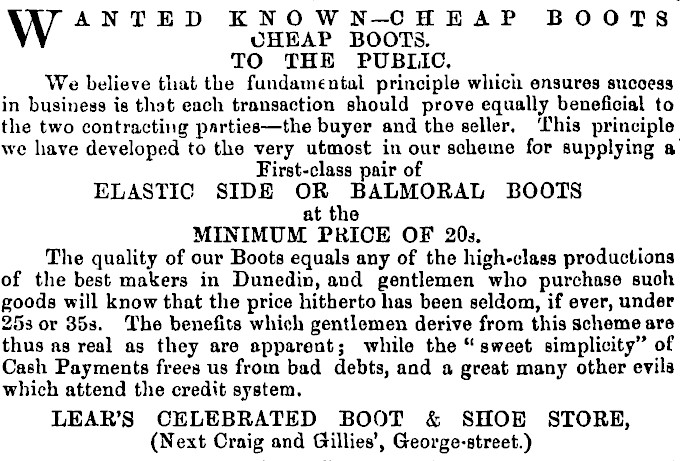 WANTED KNOWN—CHEAP BOOTS
CHEAP BOOTS.
TO THE PUBLIC.

We believe that the fundamental principle which ensures success in business is that each transaction should prove equally beneficial to the two contracting parties—the buyer and the seller. This principle we have developed to the very utmost in our scheme for supplying a First-class pair of

ELASTIC SIDE OR BALMORAL BOOTS
at the
MINIMUM PRICE OF 20s.

The quality of our Boots equals any of the high-class productions of the best makers in Dunedin, and gentlemen who purchase such goods will know that the price hitherto has been seldom, if ever, under 25s or 35s. The benefits which gentlemen derive from this scheme are thus as real as they are apparent; while the "sweet simplicity" of Cash Payments frees us from bad debts, and a great many other evils which attend the credit system.

LEAR'S CELEBRATED BOOT & SHOE STORE,
(Next Craig and Gillies', George-street.)